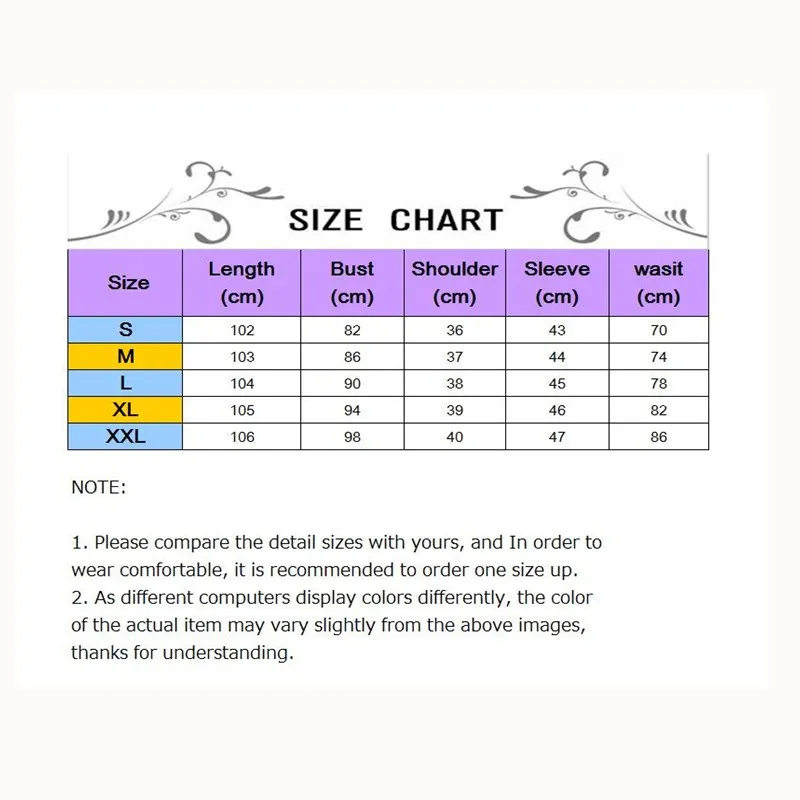 SIZE CHART

| Size | Length (cm) | Bust (cm) | Shoulder (cm) | Sleeve (cm) | wasit (cm) |
|---|---|---|---|---|---|
| S | 102 | 82 | 36 | 43 | 70 |
| M | 103 | 86 | 37 | 44 | 74 |
| L | 104 | 90 | 38 | 45 | 78 |
| XL | 105 | 94 | 39 | 46 | 82 |
| XXL | 106 | 98 | 40 | 47 | 86 |

NOTE:

1. Please compare the detail sizes with yours, and In order to wear comfortable, it is recommended to order one size up.
2. As different computers display colors differently, the color of the actual item may vary slightly from the above images, thanks for understanding.